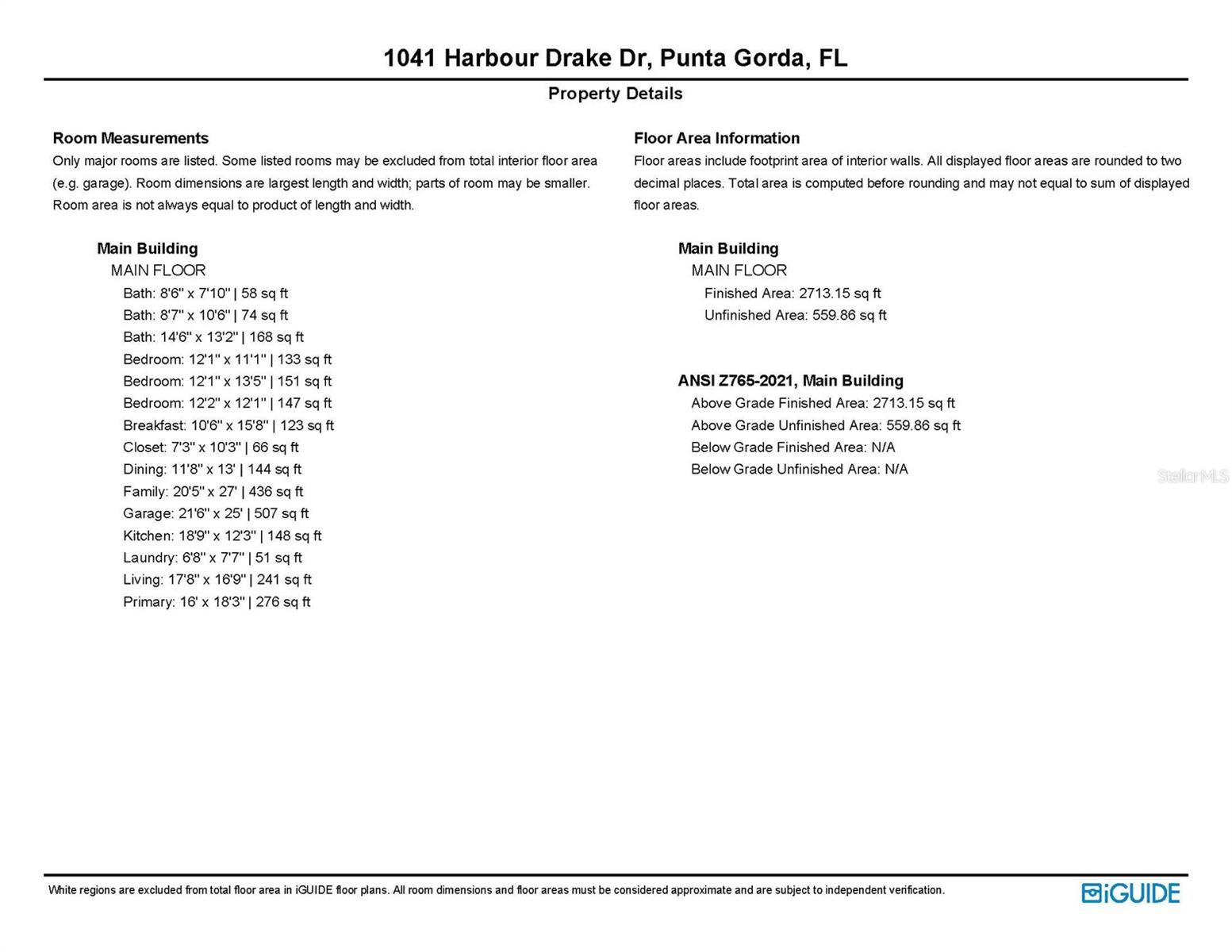 1041 Harbour Drake Dr, Punta Gorda, FL

Property Details

Room Measurements

Only major rooms are listed. Some listed rooms may be excluded from total interior floor area (e.g. garage). Room dimensions are largest length and width; parts of room may be smaller. Room area is not always equal to product of length and width.

Main Building
MAIN FLOOR
Bath: 8'6" x 7'10" | 58 sq ft
Bath: 8'7" x 10'6" | 74 sq ft
Bath: 14'6" x 13'2" | 168 sq ft
Bedroom: 12'1" x 11'1" | 133 sq ft
Bedroom: 12'1" x 13'5" | 151 sq ft
Bedroom: 12'2" x 12'1" | 147 sq ft
Breakfast: 10'6" x 15'8" | 123 sq ft
Closet: 7'3" x 10'3" | 66 sq ft
Dining: 11'8" x 13' | 144 sq ft
Family: 20'5" x 27' | 436 sq ft
Garage: 21'6" x 25' | 507 sq ft
Kitchen: 18'9" x 12'3" | 148 sq ft
Laundry: 6'8" x 7'7" | 51 sq ft
Living: 17'8" x 16'9" | 241 sq ft
Primary: 16' x 18'3" | 276 sq ft

Floor Area Information

Floor areas include footprint area of interior walls. All displayed floor areas are rounded to two decimal places. Total area is computed before rounding and may not equal to sum of displayed floor areas.

Main Building
MAIN FLOOR
Finished Area: 2713.15 sq ft
Unfinished Area: 559.86 sq ft

ANSI Z765-2021, Main Building
Above Grade Finished Area: 2713.15 sq ft
Above Grade Unfinished Area: 559.86 sq ft
Below Grade Finished Area: N/A
Below Grade Unfinished Area: N/A

Stellar MLS

White regions are excluded from total floor area in iGUIDE floor plans. All room dimensions and floor areas must be considered approximate and are subject to independent verification.

iGUIDE